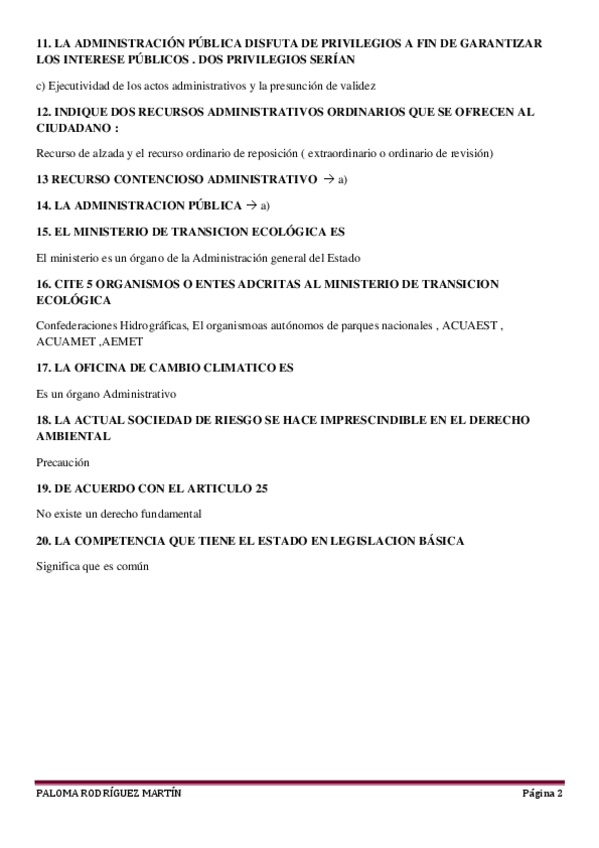 11. LA ADMINISTRACIÓN PÚBLICA DISFUTA DE PRIVILEGIOS A FIN DE GARANTIZAR LOS INTERESE PÚBLICOS . DOS PRIVILEGIOS SERÍAN

c) Ejecutividad de los actos administrativos y la presunción de validez

12. INDIQUE DOS RECURSOS ADMINISTRATIVOS ORDINARIOS QUE SE OFRECEN AL CIUDADANO :

Recurso de alzada y el recurso ordinario de reposición ( extraordinario o ordinario de revisión)

13 RECURSO CONTENCIOSO ADMINISTRATIVO → a)

14. LA ADMINISTRACION PÚBLICA → a)

15. EL MINISTERIO DE TRANSICION ECOLÓGICA ES

El ministerio es un órgano de la Administración general del Estado

16. CITE 5 ORGANISMOS O ENTES ADCRITAS AL MINISTERIO DE TRANSICION ECOLÓGICA

Confederaciones Hidrográficas, El organismoas autónomos de parques nacionales , ACUAEST , ACUAMET ,AEMET

17. LA OFICINA DE CAMBIO CLIMATICO ES

Es un órgano Administrativo

18. LA ACTUAL SOCIEDAD DE RIESGO SE HACE IMPRESCINDIBLE EN EL DERECHO AMBIENTAL

Precaución

19. DE ACUERDO CON EL ARTICULO 25

No existe un derecho fundamental

20. LA COMPETENCIA QUE TIENE EL ESTADO EN LEGISLACION BÁSICA

Significa que es común

PALOMA RODRÍGUEZ MARTÍN

Página 2